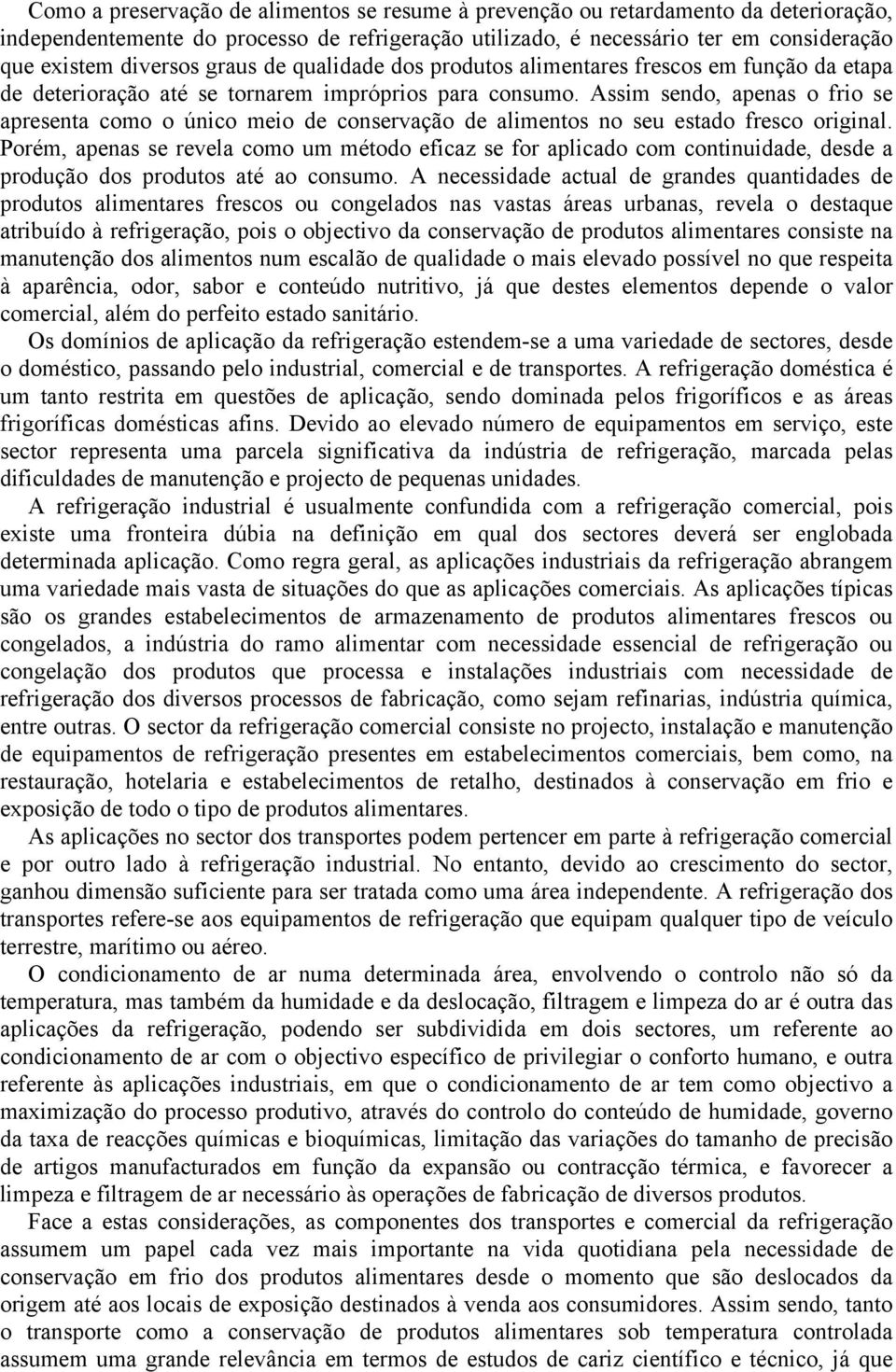 Como a preservação de alimentos se resume à prevenção ou retardamento da deterioração, independentemente do processo de refrigeração utilizado, é necessário ter em consideração que existem diversos graus de qualidade dos produtos alimentares frescos em função da etapa de deterioração até se tornarem impróprios para consumo. Assim sendo, apenas o frio se apresenta como o único meio de conservação de alimentos no seu estado fresco original. Porém, apenas se revela como um método eficaz se for aplicado com continuidade, desde a produção dos produtos até ao consumo. A necessidade actual de grandes quantidades de produtos alimentares frescos ou congelados nas vastas áreas urbanas, revela o destaque atribuído à refrigeração, pois o objectivo da conservação de produtos alimentares consiste na manutenção dos alimentos num escalão de qualidade o mais elevado possível no que respeita à aparência, odor, sabor e conteúdo nutritivo, já que destes elementos depende o valor comercial, além do perfeito estado sanitário.

Os domínios de aplicação da refrigeração estendem-se a uma variedade de sectores, desde o doméstico, passando pelo industrial, comercial e de transportes. A refrigeração doméstica é um tanto restrita em questões de aplicação, sendo dominada pelos frigoríficos e as áreas frigoríficas domésticas afins. Devido ao elevado número de equipamentos em serviço, este sector representa uma parcela significativa da indústria de refrigeração, marcada pelas dificuldades de manutenção e projecto de pequenas unidades.

A refrigeração industrial é usualmente confundida com a refrigeração comercial, pois existe uma fronteira dúbia na definição em qual dos sectores deverá ser englobada determinada aplicação. Como regra geral, as aplicações industriais da refrigeração abrangem uma variedade mais vasta de situações do que as aplicações comerciais. As aplicações típicas são os grandes estabelecimentos de armazenamento de produtos alimentares frescos ou congelados, a indústria do ramo alimentar com necessidade essencial de refrigeração ou congelação dos produtos que processa e instalações industriais com necessidade de refrigeração dos diversos processos de fabricação, como sejam refinarias, indústria química, entre outras. O sector da refrigeração comercial consiste no projecto, instalação e manutenção de equipamentos de refrigeração presentes em estabelecimentos comerciais, bem como, na restauração, hotelaria e estabelecimentos de retalho, destinados à conservação em frio e exposição de todo o tipo de produtos alimentares.

As aplicações no sector dos transportes podem pertencer em parte à refrigeração comercial e por outro lado à refrigeração industrial. No entanto, devido ao crescimento do sector, ganhou dimensão suficiente para ser tratada como uma área independente. A refrigeração dos transportes refere-se aos equipamentos de refrigeração que equipam qualquer tipo de veículo terrestre, marítimo ou aéreo.

O condicionamento de ar numa determinada área, envolvendo o controlo não só da temperatura, mas também da humidade e da deslocação, filtragem e limpeza do ar é outra das aplicações da refrigeração, podendo ser subdividida em dois sectores, um referente ao condicionamento de ar com o objectivo específico de privilegiar o conforto humano, e outra referente às aplicações industriais, em que o condicionamento de ar tem como objectivo a maximização do processo produtivo, através do controlo do conteúdo de humidade, governo da taxa de reacções químicas e bioquímicas, limitação das variações do tamanho de precisão de artigos manufacturados em função da expansão ou contracção térmica, e favorecer a limpeza e filtragem de ar necessário às operações de fabricação de diversos produtos.

Face a estas considerações, as componentes dos transportes e comercial da refrigeração assumem um papel cada vez mais importante na vida quotidiana pela necessidade de conservação em frio dos produtos alimentares desde o momento que são deslocados da origem até aos locais de exposição destinados à venda aos consumidores. Assim sendo, tanto o transporte como a conservação de produtos alimentares sob temperatura controlada assumem uma grande relevância em termos de estudos de cariz científico e técnico, já que